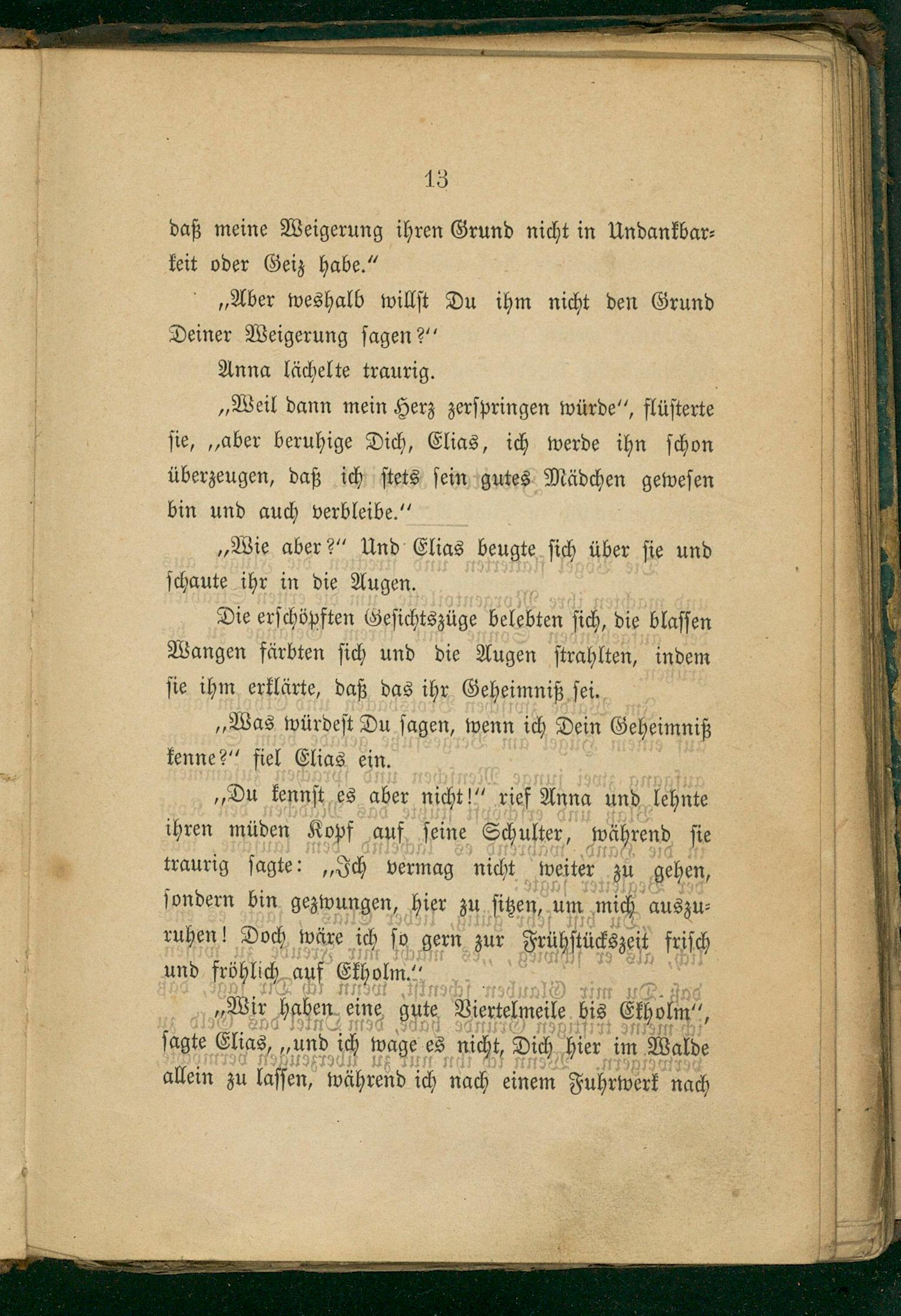 13

daß meine Weigerung ihren Grund nicht in Undankbarkeit oder Geiz habe."

„Aber weshalb willst Du ihm nicht den Grund Deiner Weigerung sagen?"

Anna lächelte traurig.

„Weil dann mein Herz zerspringen würde", flüsterte sie, „aber beruhige Dich, Elias, ich werde ihn schon überzeugen, daß ich stets sein gutes Mädchen gewesen bin und auch verbleibe."

„Wie aber?" Und Elias beugte sich über sie und schaute ihr in die Augen.

Die erschöpften Gesichtszüge belebten sich, die blassen Wangen färbten sich und die Augen strahlten, indem sie ihm erklärte, daß das ihr Geheimniß sei.

„Was würdest Du sagen, wenn ich Dein Geheimniß kenne?" fiel Elias ein.

„Du kennst es aber nicht!" rief Anna und lehnte ihren müden Kopf auf seine Schulter, während sie traurig sagte: „Ich vermag nicht weiter zu gehen, sondern bin gezwungen, hier zu sitzen, um mich auszuruhen! Doch wäre ich so gern zur Frühstückszeit frisch und fröhlich auf Ekholm."

„Wir haben eine gute Viertelmeile bis Ekholm", sagte Elias, „und ich wage es nicht, Dich hier im Walde allein zu lassen, während ich nach einem Fuhrwerk nach